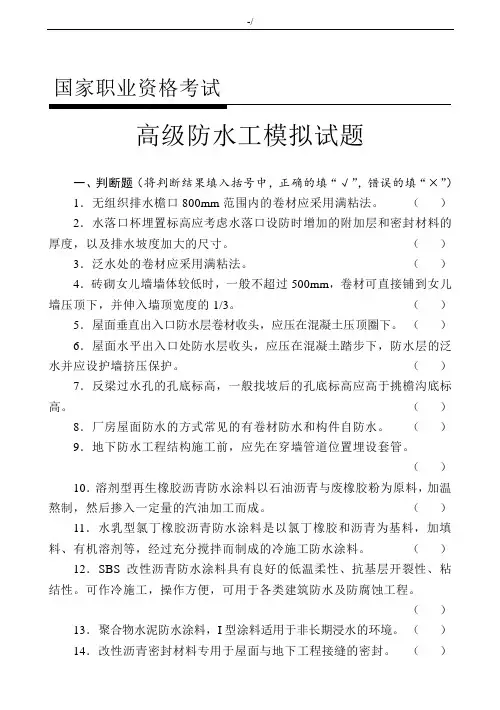 -/

国家职业资格考试

高级防水工模拟试题

一、判断题（将判断结果填入括号中，正确的填“√”，错误的填“×”）

1．无组织排水檐口 800mm 范围内的卷材应采用满粘法。 （ ）

2．水落口杯埋置标高应考虑水落口设防时增加的附加层和密封材料的厚度，以及排水坡度加大的尺寸。 （ ）

3．泛水处的卷材应采用满粘法。 （ ）

4．砖砌女儿墙墙体较低时，一般不超过 500mm，卷材可直接铺到女儿墙压顶下，并伸入墙顶宽度的 1/3。 （ ）

5．屋面垂直出入口防水层卷材收头，应压在混凝土压顶圈下。 （ ）

6．屋面水平出入口处防水层收头，应压在混凝土踏步下，防水层的泛水并应设护墙挤压保护。 （ ）

7．反梁过水孔的孔底标高，一般找坡后的孔底标高应高于挑檐沟底标高。 （ ）

8．厂房屋面防水的方式常见的有卷材防水和构件自防水。 （ ）

9．地下防水工程结构施工前，应先在穿墙管道位置埋设套管。 （ ）

10．溶剂型再生橡胶沥青防水涂料以石油沥青与废橡胶粉为原料，加温熬制，然后掺入一定量的汽油加工而成。 （ ）

11．水乳型氯丁橡胶沥青防水涂料是以氯丁橡胶和沥青为基料，加填料、有机溶剂等，经过充分搅拌而制成的冷施工防水涂料。 （ ）

12．SBS 改性沥青防水涂料具有良好的低温柔性、抗基层开裂性、粘结性。可作冷施工，操作方便，可用于各类建筑防水及防腐蚀工程。 （ ）

13．聚合物水泥防水涂料，I 型涂料适用于非长期浸水的环境。 （ ）

14．改性沥青密封材料专用于屋面与地下工程接缝的密封。 （ ）